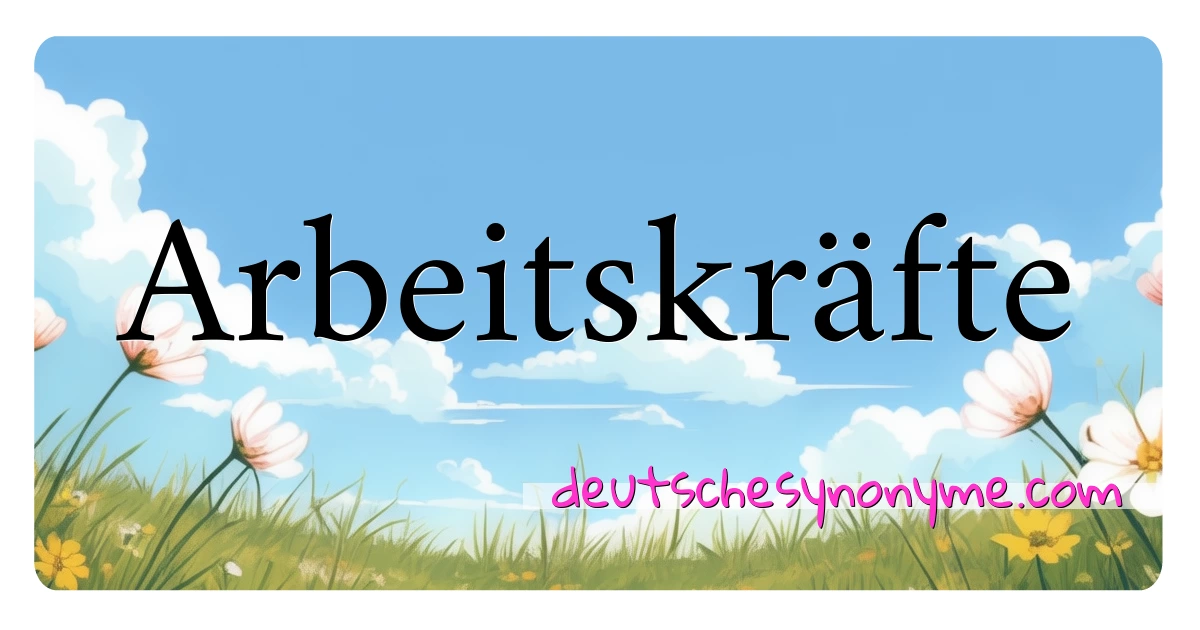 Arbeitskräfte

deutschesynonyme.com